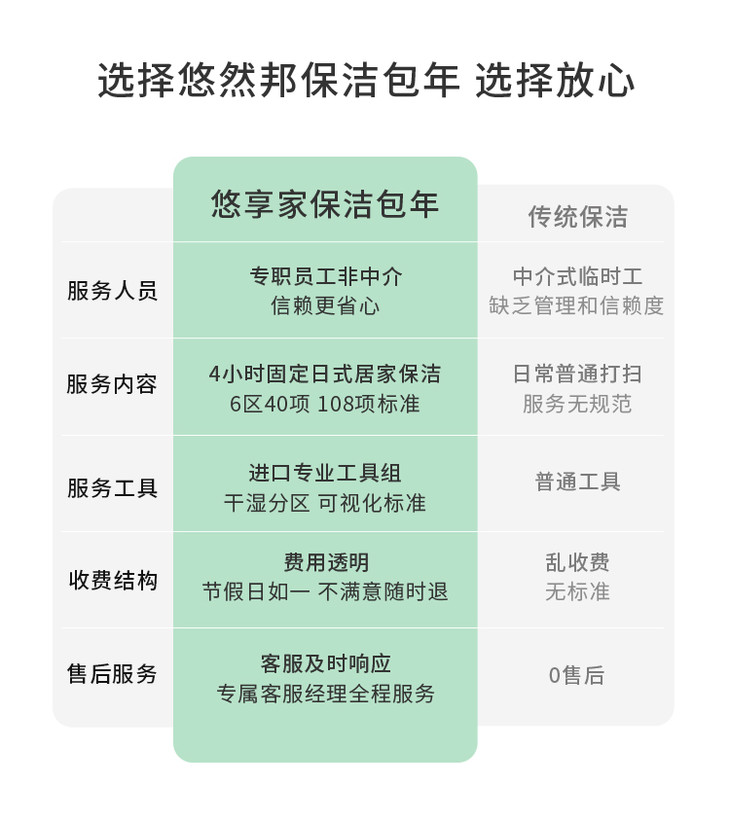 选择悠然邦保洁包年 选择放心

|  | 悠享家保洁包年 | 传统保洁 |
|---|---|---|
| 服务人员 | 专职员工非中介 信赖更省心 | 中介式临时工 缺乏管理和信赖度 |
| 服务内容 | 4小时固定日式居家保洁 6区40项 108项标准 | 日常普通打扫 服务无规范 |
| 服务工具 | 进口专业工具组 干湿分区 可视化标准 | 普通工具 |
| 收费结构 | 费用透明 节假日如一 不满意随时退 | 乱收费 无标准 |
| 售后服务 | 客服及时响应 专属客服经理全程服务 | 0售后 |